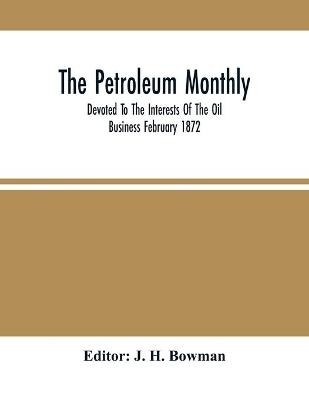 The Petroleum Monthly

Devoted To The Interests Of The Oil Business February 1872

Editor: J. H. Bowman